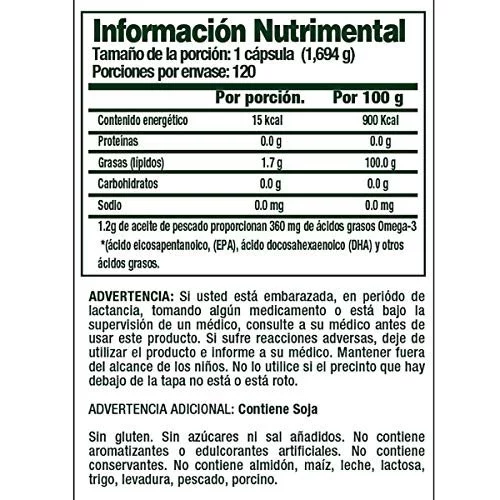 Información Nutrimental
Tamaño de la porción: 1 cápsula (1,694 g)
Porciones por envase: 120

| | Por porción. | Por 100 g |
|---|---|---|
| Contenido energético | 15 kcal | 900 Kcal |
| Proteínas | 0.0 g | 0.0 g |
| Grasas (lípidos) | 1.7 g | 100.0 g |
| Carbohidratos | 0.0 g | 0.0 g |
| Sodio | 0.0 mg | 0.0 mg |

1.2g de aceite de pescado proporcionan 360 mg de ácidos grasos Omega-3
*(ácido eicosapentanoico, (EPA), ácido docosahexaenoico (DHA) y otros ácidos grasos.

ADVERTENCIA: Si usted está embarazada, en período de lactancia, tomando algún medicamento o está bajo la supervisión de un médico, consulte a su médico antes de usar este producto. Si sufre reacciones adversas, deje de utilizar el producto e informe a su médico. Mantener fuera del alcance de los niños. No lo utilice si el precinto que hay debajo de la tapa no está o está roto.

ADVERTENCIA ADICIONAL: Contiene Soja

Sin gluten. Sin azúcares ni sal añadidos. No contiene aromatizantes o edulcorantes artificiales. No contiene conservantes. No contiene almidón, maíz, leche, lactosa, trigo, levadura, pescado, porcino.